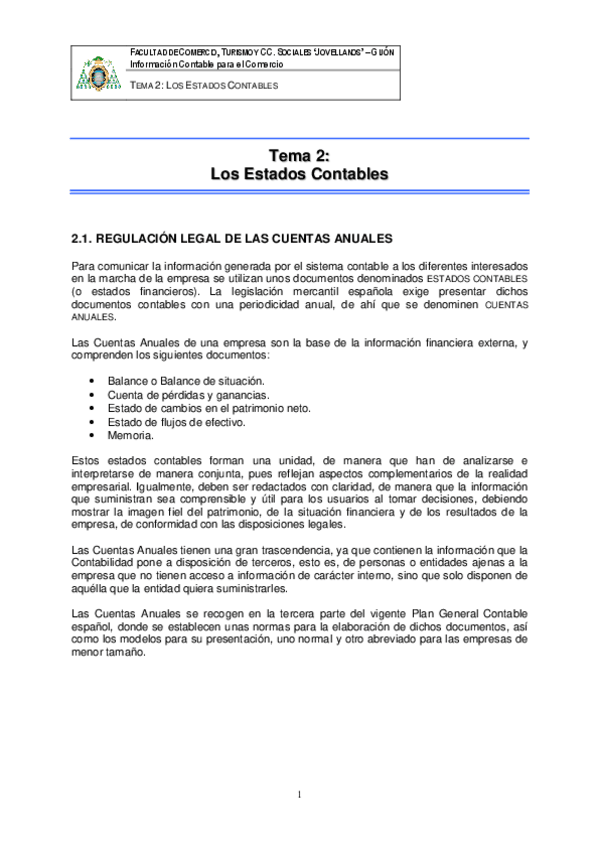 FACULTAD DE COMERCIO, TURISMO Y CC. SOCIALES "JOVELLANOS" – GIJÓN
Información Contable para el Comercio

TEMA 2: LOS ESTADOS CONTABLES

Tema 2:
Los Estados Contables

2.1. REGULACIÓN LEGAL DE LAS CUENTAS ANUALES

Para comunicar la información generada por el sistema contable a los diferentes interesados en la marcha de la empresa se utilizan unos documentos denominados ESTADOS CONTABLES (o estados financieros). La legislación mercantil española exige presentar dichos documentos contables con una periodicidad anual, de ahí que se denominen CUENTAS ANUALES.

Las Cuentas Anuales de una empresa son la base de la información financiera externa, y comprenden los siguientes documentos:

• Balance o Balance de situación.
• Cuenta de pérdidas y ganancias.
• Estado de cambios en el patrimonio neto.
• Estado de flujos de efectivo.
• Memoria.

Estos estados contables forman una unidad, de manera que han de analizarse e interpretarse de manera conjunta, pues reflejan aspectos complementarios de la realidad empresarial. Igualmente, deben ser redactados con claridad, de manera que la información que suministran sea comprensible y útil para los usuarios al tomar decisiones, debiendo mostrar la imagen fiel del patrimonio, de la situación financiera y de los resultados de la empresa, de conformidad con las disposiciones legales.

Las Cuentas Anuales tienen una gran trascendencia, ya que contienen la información que la Contabilidad pone a disposición de terceros, esto es, de personas o entidades ajenas a la empresa que no tienen acceso a información de carácter interno, sino que solo disponen de aquélla que la entidad quiera suministrarles.

Las Cuentas Anuales se recogen en la tercera parte del vigente Plan General Contable español, donde se establecen unas normas para la elaboración de dichos documentos, así como los modelos para su presentación, uno normal y otro abreviado para las empresas de menor tamaño.

1